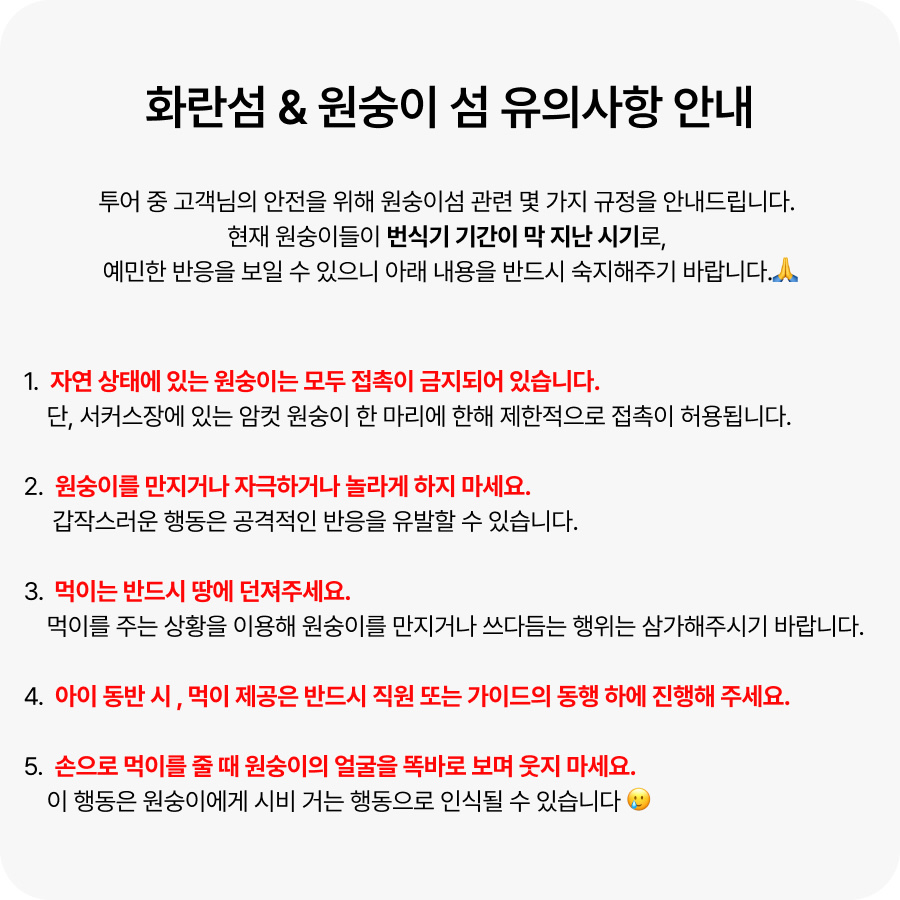 화란섬 & 원숭이 섬 유의사항 안내

투어 중 고객님의 안전을 위해 원숭이섬 관련 몇 가지 규정을 안내드립니다.
현재 원숭이들이 번식기 기간이 막 지난 시기로,
예민한 반응을 보일 수 있으니 아래 내용을 반드시 숙지해주기 바랍니다.🙏

1. 자연 상태에 있는 원숭이는 모두 접촉이 금지되어 있습니다.
단, 서커스장에 있는 암컷 원숭이 한 마리에 한해 제한적으로 접촉이 허용됩니다.

2. 원숭이를 만지거나 자극하거나 놀라게 하지 마세요.
갑작스러운 행동은 공격적인 반응을 유발할 수 있습니다.

3. 먹이는 반드시 땅에 던져주세요.
먹이를 주는 상황을 이용해 원숭이를 만지거나 쓰다듬는 행위는 삼가해주시기 바랍니다.

4. 아이 동반 시 , 먹이 제공은 반드시 직원 또는 가이드의 동행 하에 진행해 주세요.

5. 손으로 먹이를 줄 때 원숭이의 얼굴을 똑바로 보며 웃지 마세요.
이 행동은 원숭이에게 시비 거는 행동으로 인식될 수 있습니다 🥲